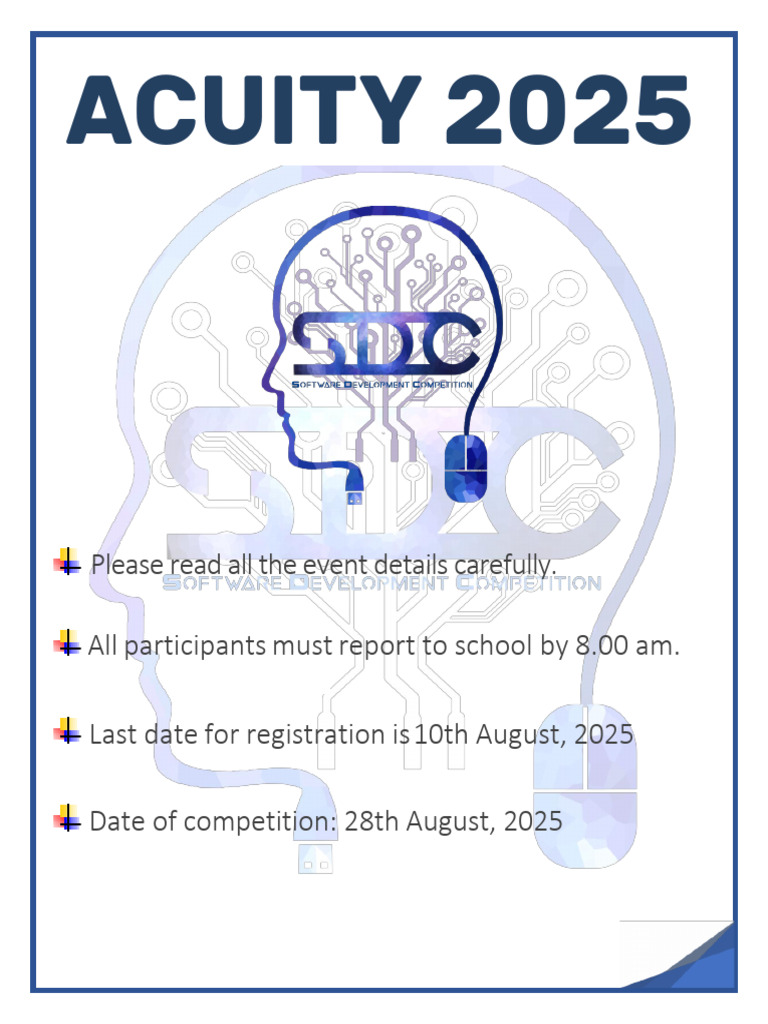 ACUITY 2025

SDC
SOFTWARE DEVELOPMENT COMPETITION

SDC
SOFTWARE DEVELOPMENT COMPETITION

Please read all the event details carefully.

All participants must report to school by 8.00 am.

Last date for registration is 10th August, 2025

Date of competition: 28th August, 2025